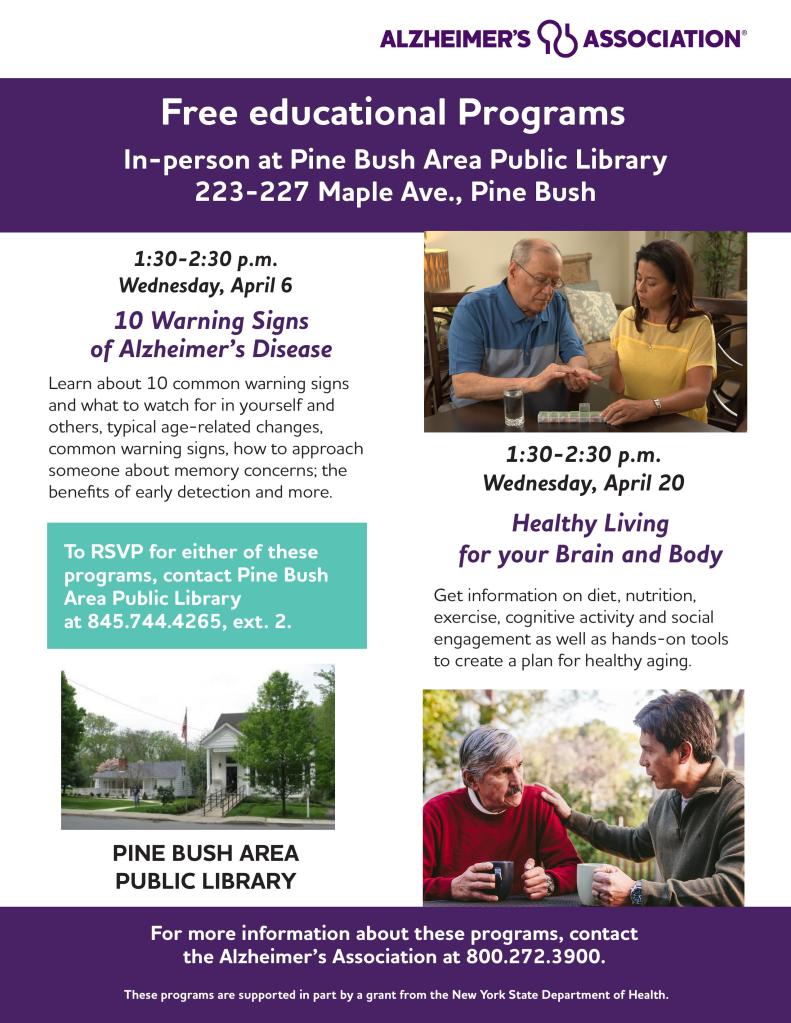 ALZHEIMER'S ASSOCIATION®

Free educational Programs

In-person at Pine Bush Area Public Library
223-227 Maple Ave., Pine Bush

1:30-2:30 p.m.
Wednesday, April 6

10 Warning Signs
of Alzheimer's Disease

Learn about 10 common warning signs and what to watch for in yourself and others, typical age-related changes, common warning signs, how to approach someone about memory concerns; the benefits of early detection and more.

To RSVP for either of these programs, contact Pine Bush Area Public Library at 845.744.4265, ext. 2.

PINE BUSH AREA
PUBLIC LIBRARY

1:30-2:30 p.m.
Wednesday, April 20

Healthy Living
for your Brain and Body

Get information on diet, nutrition, exercise, cognitive activity and social engagement as well as hands-on tools to create a plan for healthy aging.

For more information about these programs, contact the Alzheimer's Association at 800.272.3900.

These programs are supported in part by a grant from the New York State Department of Health.